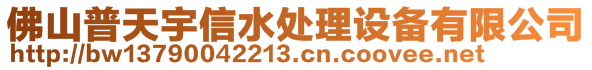 佛山普天宇信水处理设备有限公司
http://bw13790042213.cn.coovee.net